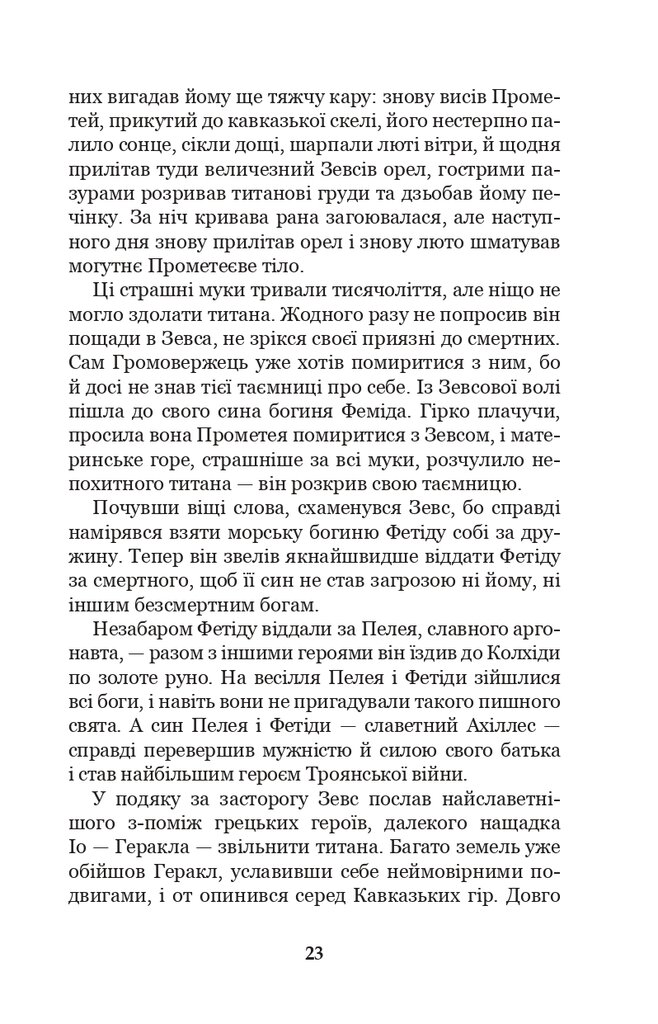 них вигадав йому ще тяжчу кару: знову висів Прометей, прикутий до кавказької скелі, його нестерпно палило сонце, сікли дощі, шарпали люті вітри, й щодня прилітав туди величезний Зевсів орел, гострими пазурами розривав титанові груди та дзьобав йому печінку. За ніч кривава рана загоювалася, але наступного дня знову прилітав орел і знову люто шматував могутнє Прометеєве тіло.

Ці страшні муки тривали тисячоліття, але ніщо не могло здолати титана. Жодного разу не попросив він пощади в Зевса, не зрікся своєї приязні до смертних. Сам Громовержець уже хотів помиритися з ним, бо й досі не знав тієї таємниці про себе. Із Зевсової волі пішла до свого сина богиня Феміда. Гірко плачучи, просила вона Прометея помиритися з Зевсом, і материнське горе, страшніше за всі муки, розчулило непохитного титана — він розкрив свою таємницю.

Почувши віщі слова, схаменувся Зевс, бо справді намірявся взяти морську богиню Фетіду собі за дружину. Тепер він звелів якнайшвидше віддати Фетіду за смертного, щоб її син не став загрозою ні йому, ні іншим безсмертним богам.

Незабаром Фетіду віддали за Пелея, славного аргонавта, — разом з іншими героями він їздив до Колхіди по золоте руно. На весілля Пелея і Фетіди зійшлися всі боги, і навіть вони не пригадували такого пишного свята. А син Пелея і Фетіди — славетний Ахіллес — справді перевершив мужністю й силою свого батька і став найбільшим героєм Троянської війни.

У подяку за засторогу Зевс послав найславетнішого з-поміж грецьких героїв, далекого нащадка Іо — Геракла — звільнити титана. Багато земель уже обійшов Геракл, уславивши себе неймовірними подвигами, і от опинився серед Кавказьких гір. Довго

23